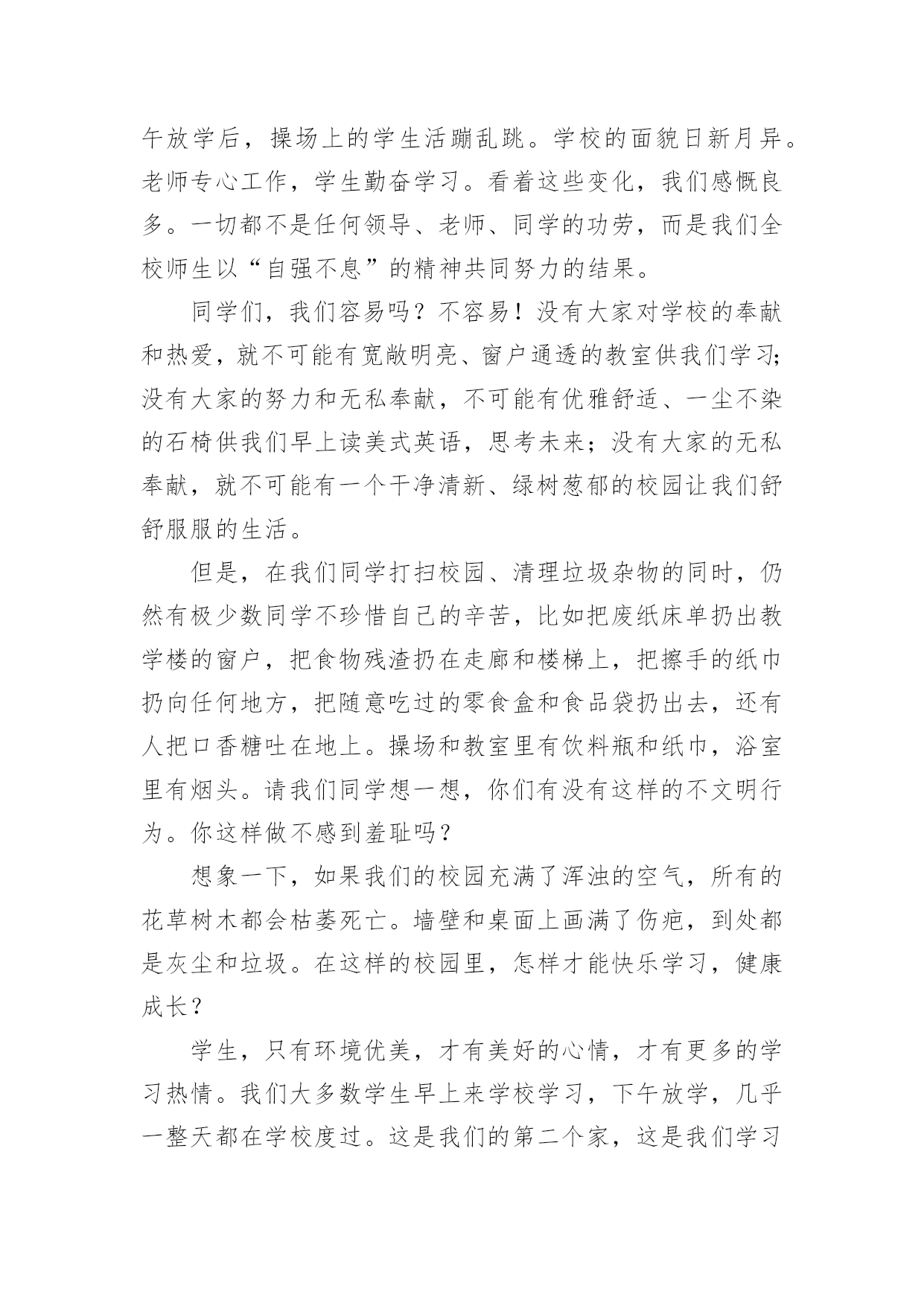 午放学后，操场上的学生活蹦乱跳。学校的面貌日新月异。老师专心工作，学生勤奋学习。看着这些变化，我们感慨良多。一切都不是任何领导、老师、同学的功劳，而是我们全校师生以“自强不息”的精神共同努力的结果。

同学们，我们容易吗？不容易！没有大家对学校的奉献和热爱，就不可能有宽敞明亮、窗户通透的教室供我们学习；没有大家的努力和无私奉献，不可能有优雅舒适、一尘不染的石椅供我们早上读美式英语，思考未来；没有大家的无私奉献，就不可能有一个干净清新、绿树葱郁的校园让我们舒舒服服的生活。

但是，在我们同学打扫校园、清理垃圾杂物的同时，仍然有极少数同学不珍惜自己的辛苦，比如把废纸床单扔出教学楼的窗户，把食物残渣扔在走廊和楼梯上，把擦手的纸巾扔向任何地方，把随意吃过的零食盒和食品袋扔出去，还有人把口香糖吐在地上。操场和教室里有饮料瓶和纸巾，浴室里有烟头。请我们同学想一想，你们有没有这样的不文明行为。你这样做不感到羞耻吗？

想象一下，如果我们的校园充满了浑浊的空气，所有的花草树木都会枯萎死亡。墙壁和桌面上画满了伤疤，到处都是灰尘和垃圾。在这样的校园里，怎样才能快乐学习，健康成长？

学生，只有环境优美，才有美好的心情，才有更多的学习热情。我们大多数学生早上来学校学习，下午放学，几乎一整天都在学校度过。这是我们的第二个家，这是我们学习